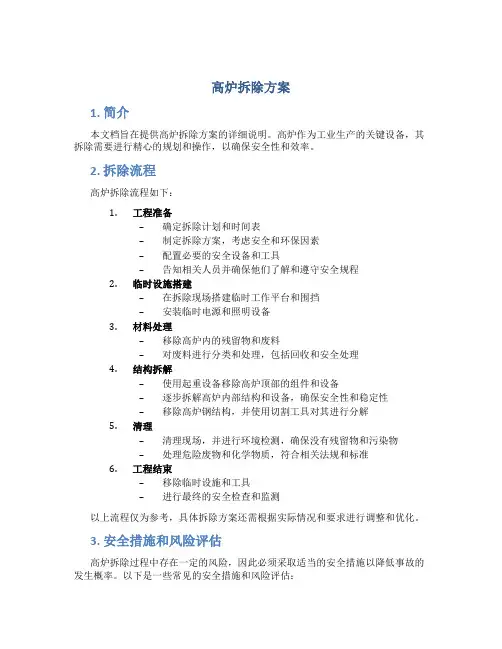 高炉拆除方案

1. 简介

本文档旨在提供高炉拆除方案的详细说明。高炉作为工业生产的关键设备，其拆除需要进行精心的规划和操作，以确保安全性和效率。

2. 拆除流程

高炉拆除流程如下：

1. 工程准备
– 确定拆除计划和时间表
– 制定拆除方案，考虑安全和环保因素
– 配置必要的安全设备和工具
– 告知相关人员并确保他们了解和遵守安全规程

2. 临时设施搭建
– 在拆除现场搭建临时工作平台和围挡
– 安装临时电源和照明设备

3. 材料处理
– 移除高炉内的残留物和废料
– 对废料进行分类和处理，包括回收和安全处理

4. 结构拆解
– 使用起重设备移除高炉顶部的组件和设备
– 逐步拆解高炉内部结构和设备，确保安全性和稳定性
– 移除高炉钢结构，并使用切割工具对其进行分解

5. 清理
– 清理现场，并进行环境检测，确保没有残留物和污染物
– 处理危险废物和化学物质，符合相关法规和标准

6. 工程结束
– 移除临时设施和工具
– 进行最终的安全检查和监测

以上流程仅为参考，具体拆除方案还需根据实际情况和要求进行调整和优化。

3. 安全措施和风险评估

高炉拆除过程中存在一定的风险，因此必须采取适当的安全措施以降低事故的发生概率。以下是一些常见的安全措施和风险评估：